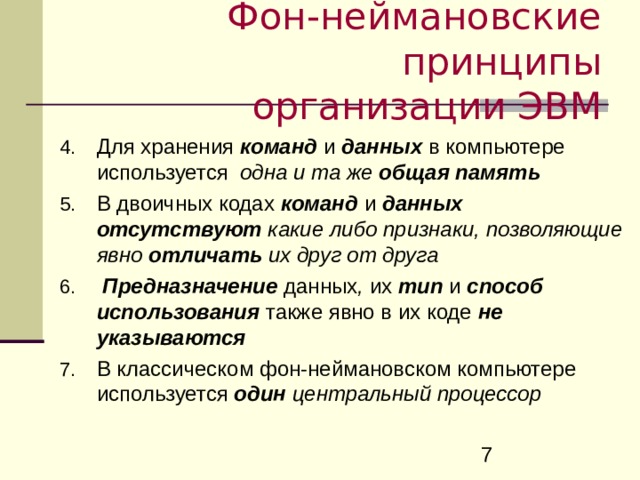 Фон-неймановские принципы организации ЭВМ

4. Для хранения команд и данных в компьютере используется одна и та же общая память

5. В двоичных кодах команд и данных отсутствуют какие либо признаки, позволяющие явно отличать их друг от друга

6. Предназначение данных, их тип и способ использования также явно в их коде не указываются

7. В классическом фон-неймановском компьютере используется один центральный процессор

7